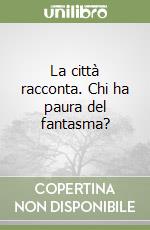 unilibro

La città racconta. Chi ha paura del fantasma?

COPERTINA NON DISPONIBILE